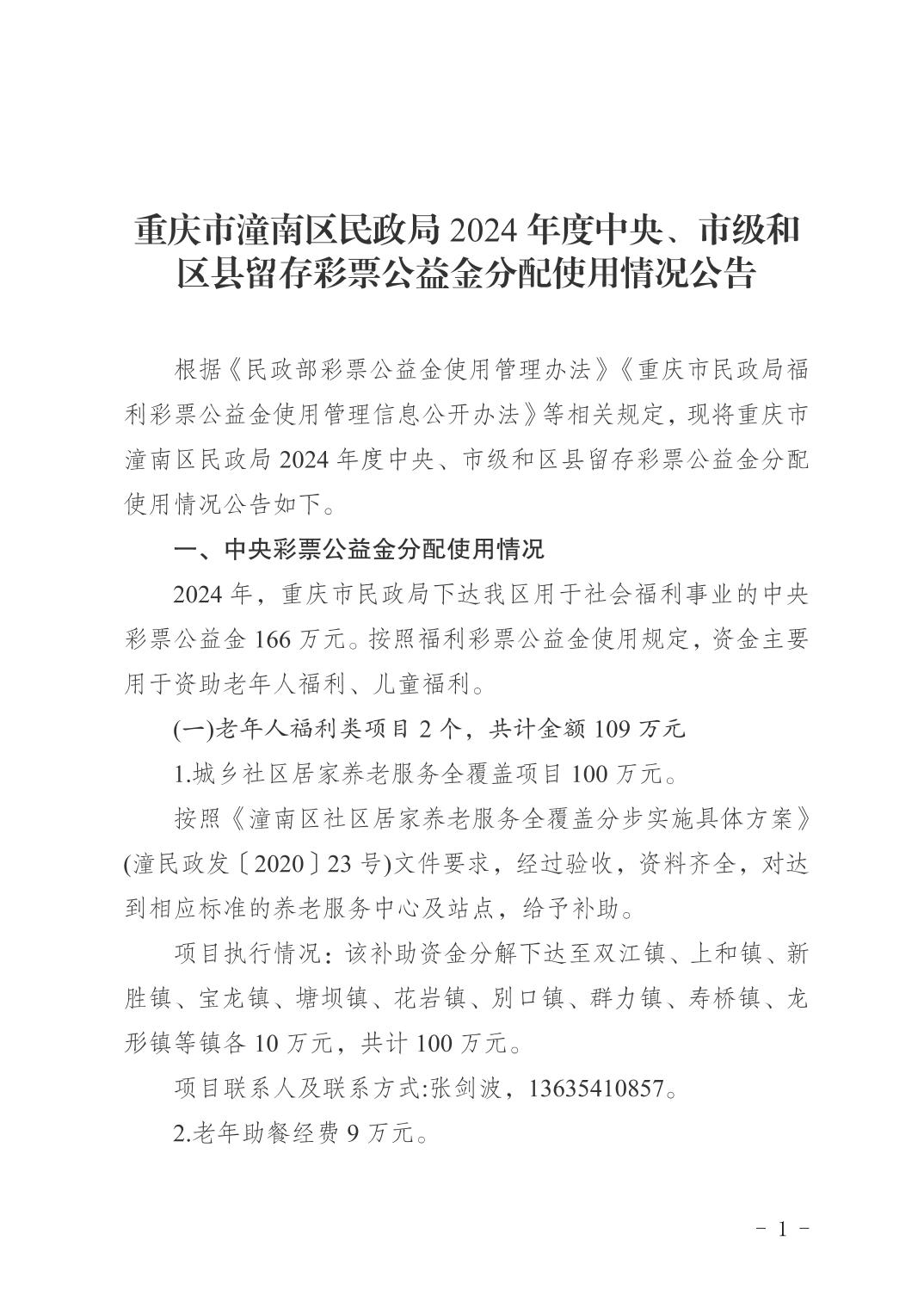 重庆市潼南区民政局 2024 年度中央、市级和区县留存彩票公益金分配使用情况公告

根据《民政部彩票公益金使用管理办法》《重庆市民政局福利彩票公益金使用管理信息公开办法》等相关规定，现将重庆市潼南区民政局 2024 年度中央、市级和区县留存彩票公益金分配使用情况公告如下。

一、中央彩票公益金分配使用情况

2024 年，重庆市民政局下达我区用于社会福利事业的中央彩票公益金 166 万元。按照福利彩票公益金使用规定，资金主要用于资助老年人福利、儿童福利。

(一)老年人福利类项目 2 个，共计金额 109 万元

1.城乡社区居家养老服务全覆盖项目 100 万元。

按照《潼南区社区居家养老服务全覆盖分步实施具体方案》(潼民政发〔2020〕23 号)文件要求，经过验收，资料齐全，对达到相应标准的养老服务中心及站点，给予补助。

项目执行情况：该补助资金分解下达至双江镇、上和镇、新胜镇、宝龙镇、塘坝镇、花岩镇、别口镇、群力镇、寿桥镇、龙形镇等镇各 10 万元，共计 100 万元。

项目联系人及联系方式:张剑波，13635410857。

2.老年助餐经费 9 万元。

- 1 -